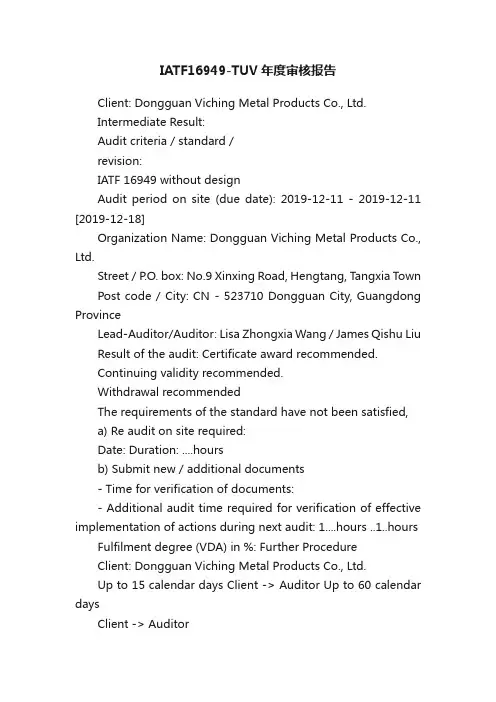 IATF16949-TUV 年度审核报告

Client: Dongguan Viching Metal Products Co., Ltd.

Intermediate Result:

Audit criteria / standard /

revision:

IATF 16949 without design

Audit period on site (due date): 2019-12-11 - 2019-12-11 [2019-12-18]

Organization Name: Dongguan Viching Metal Products Co., Ltd.

Street / P.O. box: No.9 Xinxing Road, Hengtang, Tangxia Town

Post code / City: CN - 523710 Dongguan City, Guangdong Province

Lead-Auditor/Auditor: Lisa Zhongxia Wang / James Qishu Liu

Result of the audit: Certificate award recommended.

Continuing validity recommended.

Withdrawal recommended

The requirements of the standard have not been satisfied,

a) Re audit on site required:

Date: Duration: ....hours

b) Submit new / additional documents

- Time for verification of documents:

- Additional audit time required for verification of effective implementation of actions during next audit: 1....hours ..1..hours

Fulfilment degree (VDA) in %: Further Procedure

Client: Dongguan Viching Metal Products Co., Ltd.

Up to 15 calendar days Client -> Auditor Up to 60 calendar days

Client -> Auditor